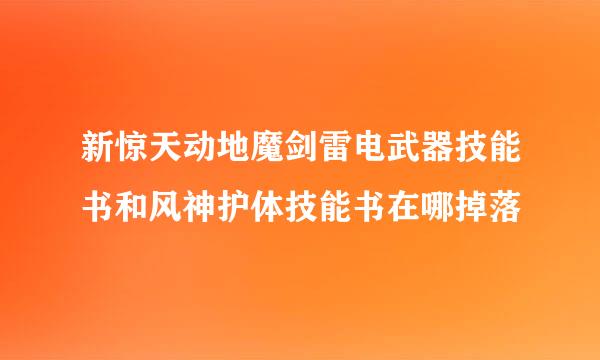 新惊天动地魔剑雷电武器技能书和风神护体技能书在哪掉落